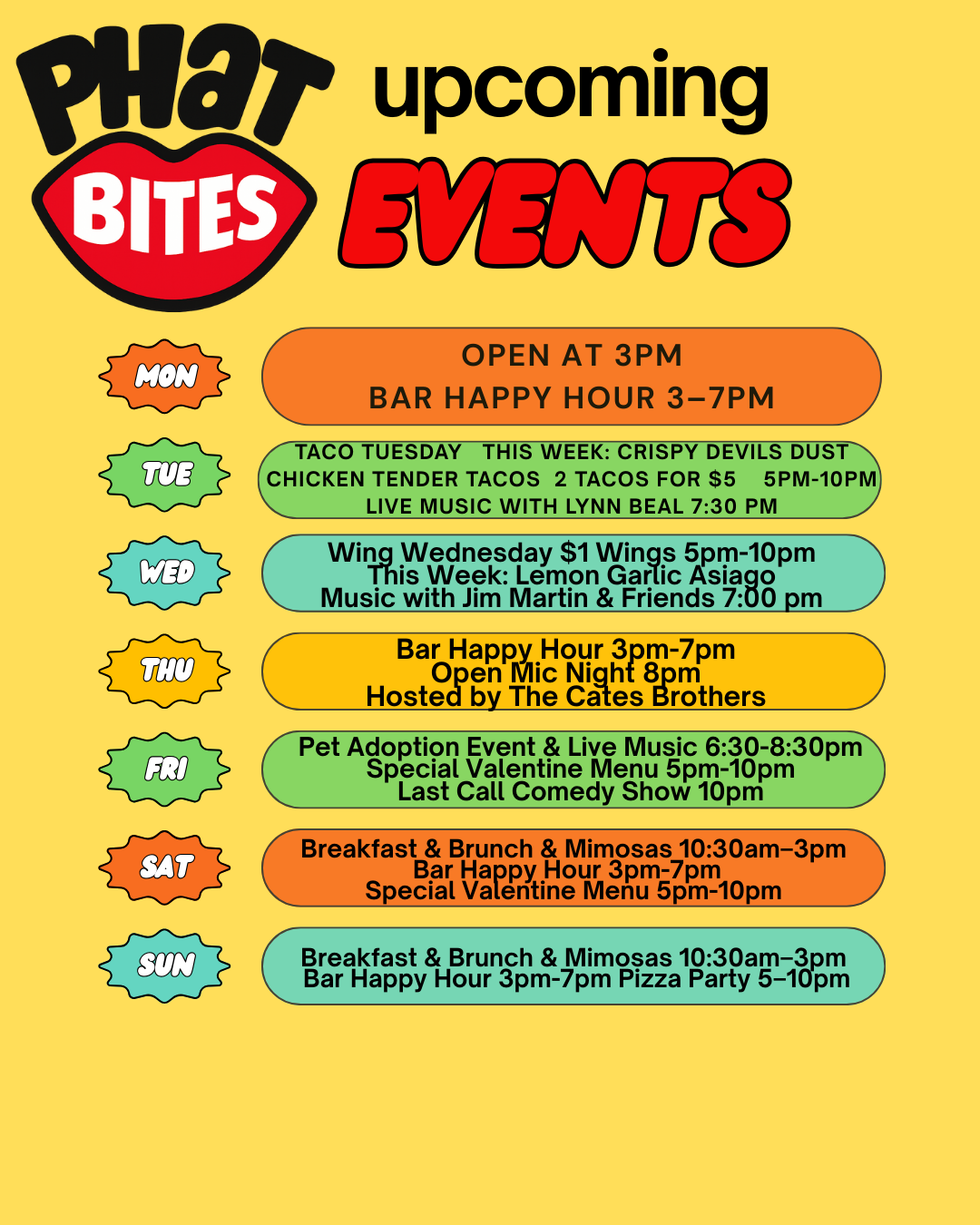 PHAT BITES

upcoming EVENTS

MON
OPEN AT 3PM
BAR HAPPY HOUR 3–7PM

TUE
TACO TUESDAY THIS WEEK: CRISPY DEVILS DUST CHICKEN TENDER TACOS 2 TACOS FOR $5 5PM-10PM
LIVE MUSIC WITH LYNN BEAL 7:30 PM

WED
Wing Wednesday $1 Wings 5pm-10pm
This Week: Lemon Garlic Asiago
Music with Jim Martin & Friends 7:00 pm

THU
Bar Happy Hour 3pm-7pm
Open Mic Night 8pm
Hosted by The Cates Brothers

FRI
Pet Adoption Event & Live Music 6:30-8:30pm
Special Valentine Menu 5pm-10pm
Last Call Comedy Show 10pm

SAT
Breakfast & Brunch & Mimosas 10:30am–3pm
Bar Happy Hour 3pm-7pm
Special Valentine Menu 5pm-10pm

SUN
Breakfast & Brunch & Mimosas 10:30am–3pm
Bar Happy Hour 3pm-7pm Pizza Party 5–10pm